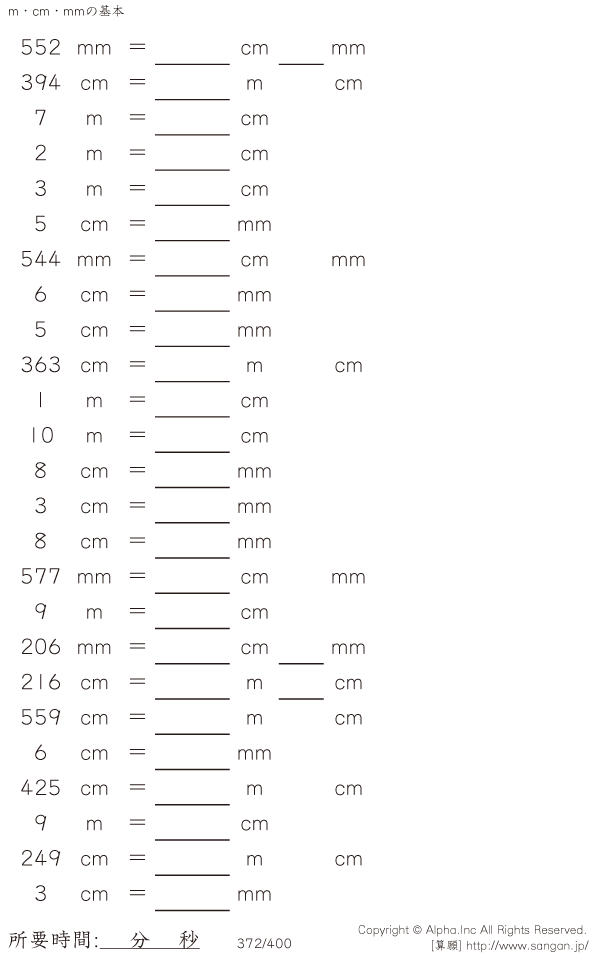 m・cm・mmの基本

552 mm = ____ cm ____ mm

394 cm = ____ m cm

7 m = ____ cm

2 m = ____ cm

3 m = ____ cm

5 cm = ____ mm

544 mm = ____ cm mm

6 cm = ____ mm

5 cm = ____ mm

363 cm = ____ m cm

1 m = ____ cm

10 m = ____ cm

8 cm = ____ mm

3 cm = ____ mm

8 cm = ____ mm

577 mm = ____ cm mm

9 m = ____ cm

206 mm = ____ cm ____ mm

216 cm = ____ m ____ cm

559 cm = ____ m cm

6 cm = ____ mm

425 cm = ____ m cm

9 m = ____ cm

249 cm = ____ m cm

3 cm = ____ mm

所要時間:____分____秒 372/400

Copyright © Alpha.Inc All Rights Reserved.
[算願] http://www.sangan.jp/